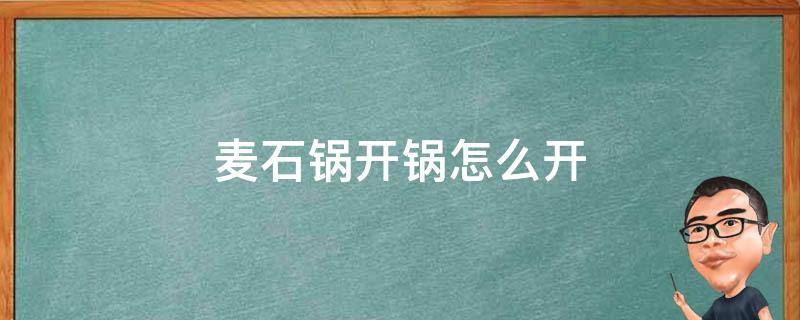 麦石锅开锅怎么开